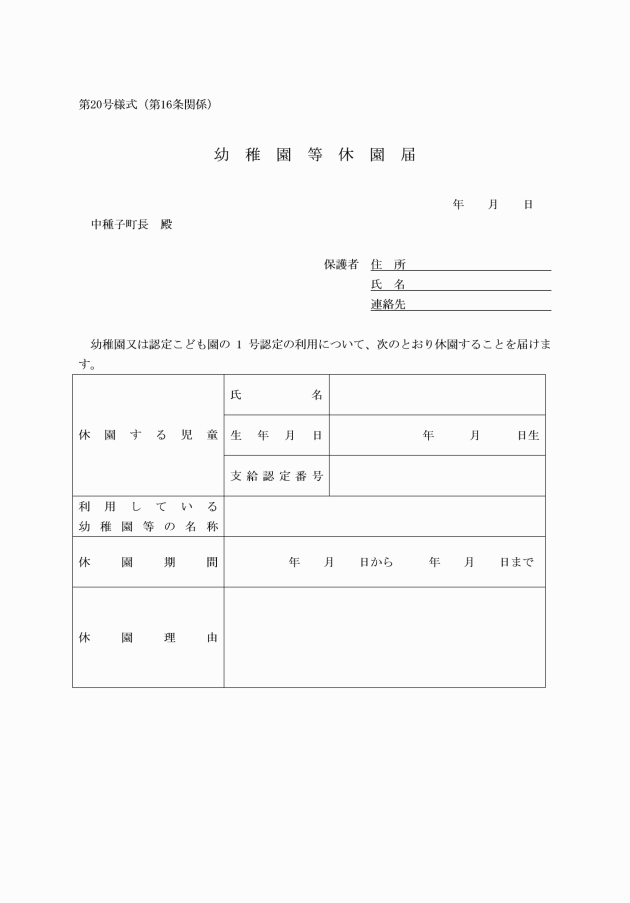 第20号様式（第16条関係）

幼稚園等休園届

年　月　日

中種子町長　殿

保護者　住　所
氏　名
連絡先

幼稚園又は認定こども園の 1 号認定の利用について、次のとおり休園することを届けます。

| 休園する児童 | 氏名 | |
|---|---|---|
| | 生年月日 | 年　月　日生 |
| | 支給認定番号 | |
| 利用している幼稚園等の名称 | | |
| 休園期間 | 年　月　日から　年　月　日まで | |
| 休園理由 | | |